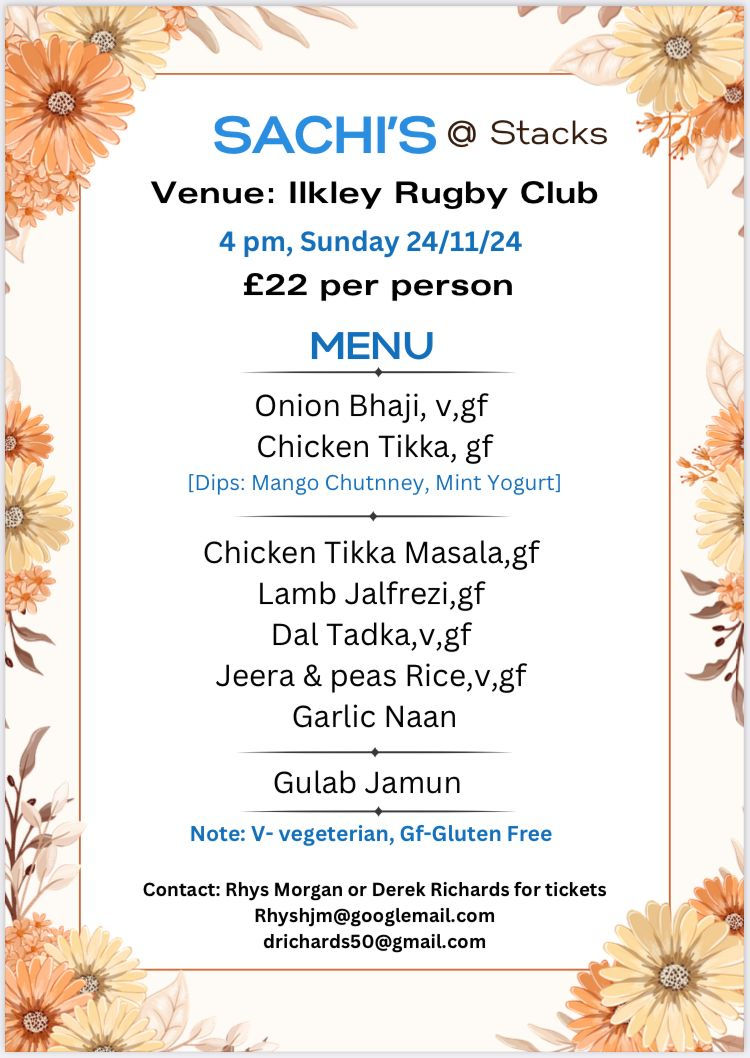 SACHI'S @ Stacks

Venue: Ilkley Rugby Club

4 pm, Sunday 24/11/24

£22 per person

MENU

Onion Bhaji, v,gf
Chicken Tikka, gf
[Dips: Mango Chutnney, Mint Yogurt]

Chicken Tikka Masala,gf
Lamb Jalfrezi,gf
Dal Tadka,v,gf
Jeera & peas Rice,v,gf
Garlic Naan

Gulab Jamun

Note: V- vegeterian, Gf-Gluten Free

Contact: Rhys Morgan or Derek Richards for tickets
Rhyshjm@googlemail.com
drichards50@gmail.com